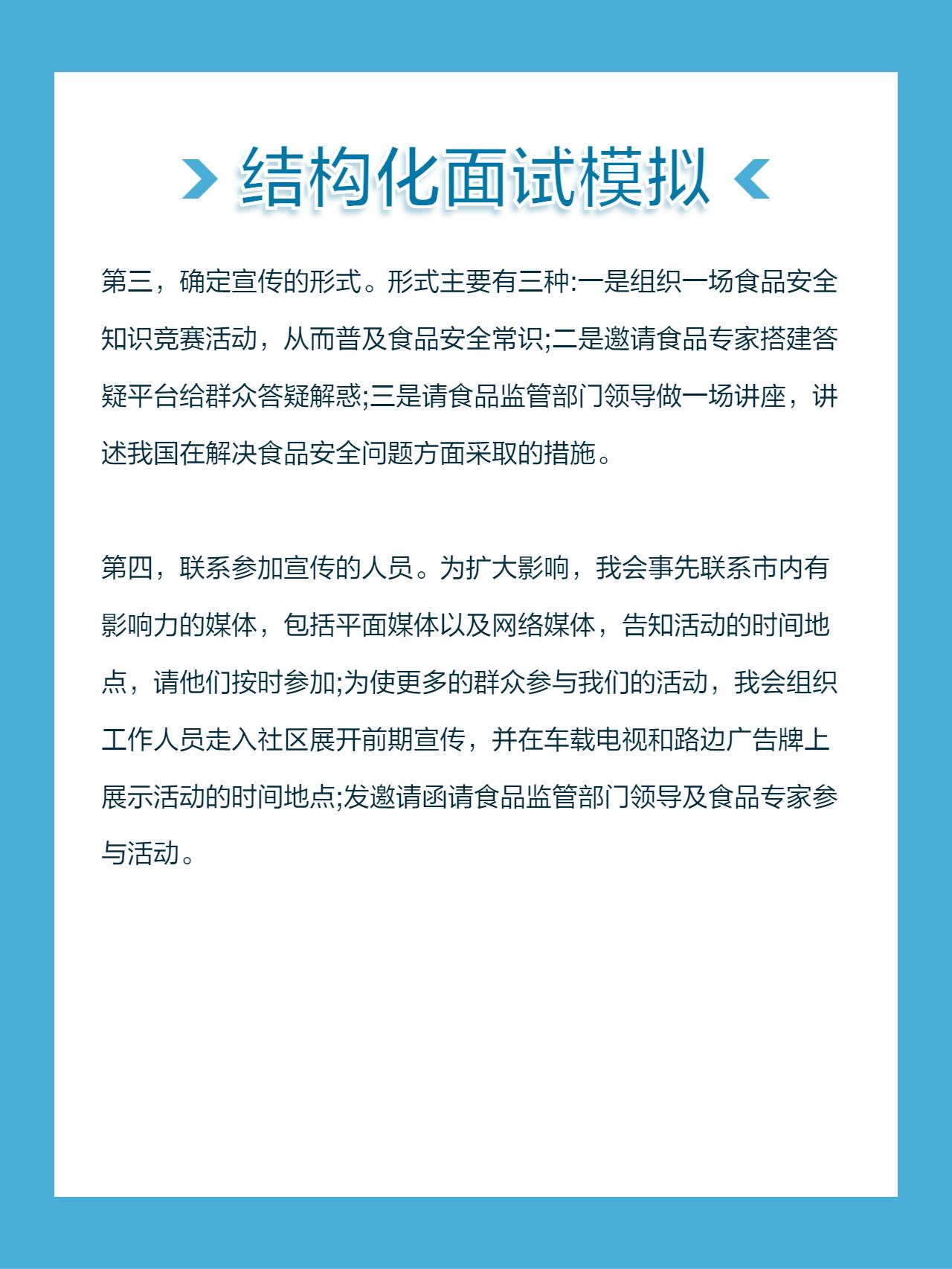 结构化面试模拟

第三，确定宣传的形式。形式主要有三种:一是组织一场食品安全知识竞赛活动，从而普及食品安全常识;二是邀请食品专家搭建答疑平台给群众答疑解惑;三是请食品监管部门领导做一场讲座，讲述我国在解决食品安全问题方面采取的措施。

第四，联系参加宣传的人员。为扩大影响，我会事先联系市内有影响力的媒体，包括平面媒体以及网络媒体，告知活动的时间地点，请他们按时参加;为使更多的群众参与我们的活动，我会组织工作人员走入社区展开前期宣传，并在车载电视和路边广告牌上展示活动的时间地点;发邀请函请食品监管部门领导及食品专家参与活动。